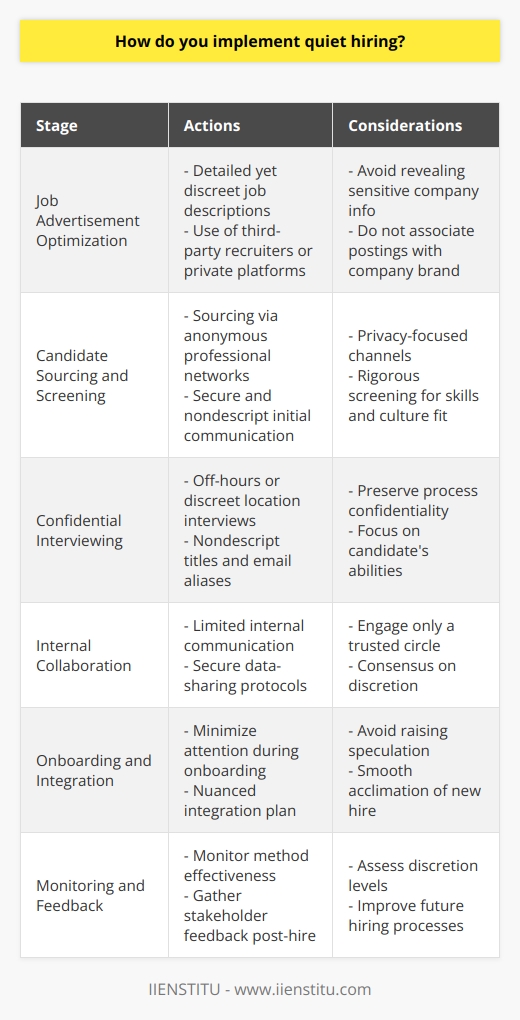 How do you implement quiet hiring?

| Stage | Actions | Considerations |
|---|---|---|
| Job Advertisement Optimization | - Detailed yet discreet job descriptions - Use of third-party recruiters or private platforms | - Avoid revealing sensitive company info - Do not associate postings with company brand |
| Candidate Sourcing and Screening | - Sourcing via anonymous professional networks - Secure and nondescript initial communication | - Privacy-focused channels - Rigorous screening for skills and culture fit |
| Confidential Interviewing | - Off-hours or discreet location interviews - Nondescript titles and email aliases | - Preserve process confidentiality - Focus on candidate's abilities |
| Internal Collaboration | - Limited internal communication - Secure data-sharing protocols | - Engage only a trusted circle - Consensus on discretion |
| Onboarding and Integration | - Minimize attention during onboarding - Nuanced integration plan | - Avoid raising speculation - Smooth acclimation of new hire |
| Monitoring and Feedback | - Monitor method effectiveness - Gather stakeholder feedback post-hire | - Assess discretion levels - Improve future hiring processes |

IIENSTITU - www.iienstitu.com